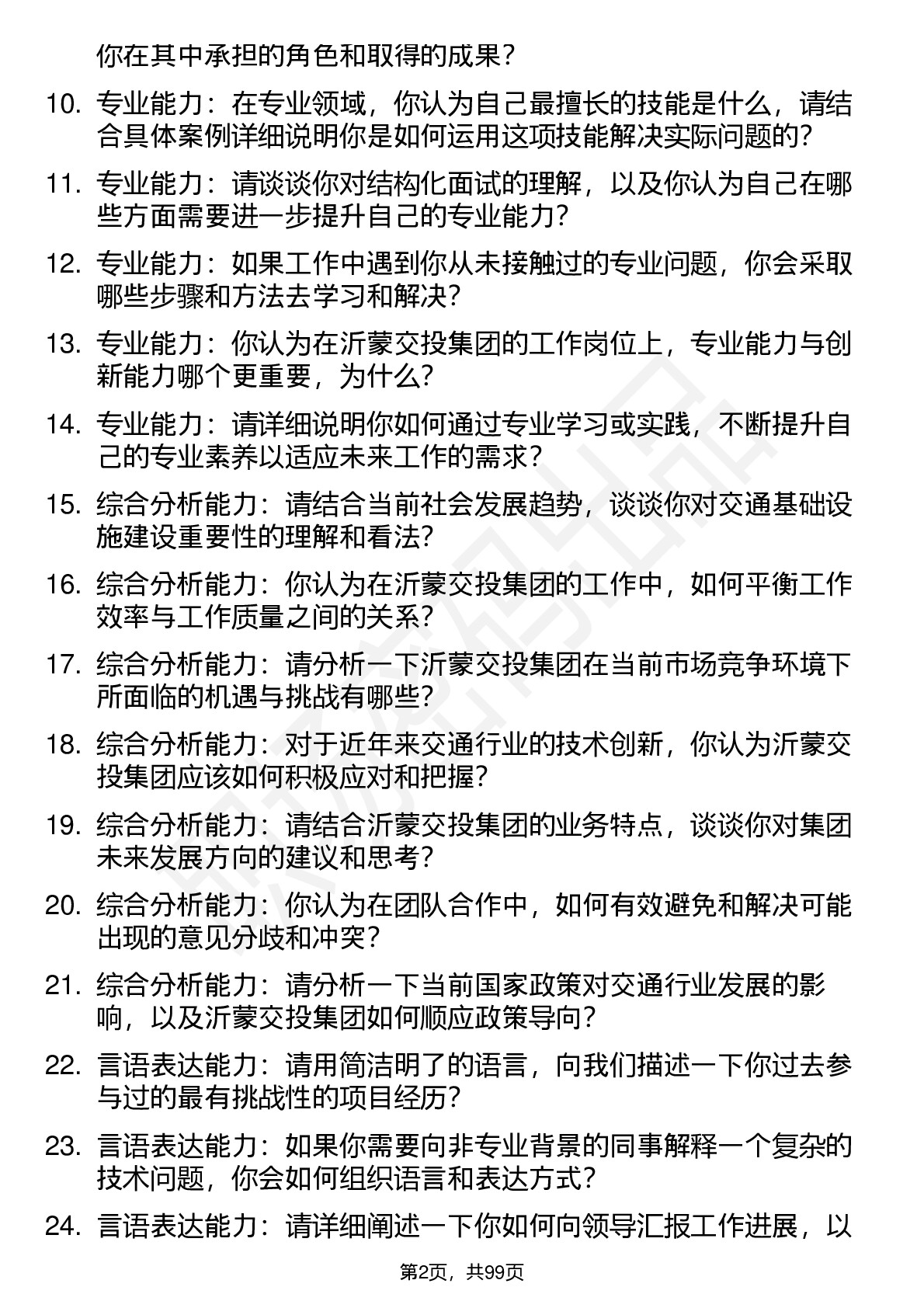 你在其中承担的角色和取得的成果？

10. 专业能力：在专业领域，你认为自己最擅长的技能是什么，请结合具体案例详细说明你是如何运用这项技能解决实际问题的？

11. 专业能力：请谈谈你对结构化面试的理解，以及你认为自己在哪些方面需要进一步提升自己的专业能力？

12. 专业能力：如果工作中遇到你从未接触过的专业问题，你会采取哪些步骤和方法去学习和解决？

13. 专业能力：你认为在沂蒙交投集团的工作岗位上，专业能力与创新能力哪个更重要，为什么？

14. 专业能力：请详细说明你如何通过专业学习或实践，不断提升自己的专业素养以适应未来工作的需求？

15. 综合分析能力：请结合当前社会发展趋势，谈谈你对交通基础设施建设重要性的理解和看法？

16. 综合分析能力：你认为在沂蒙交投集团的工作中，如何平衡工作效率与工作质量之间的关系？

17. 综合分析能力：请分析一下沂蒙交投集团在当前市场竞争环境下所面临的机遇与挑战有哪些？

18. 综合分析能力：对于近年来交通行业的技术创新，你认为沂蒙交投集团应该如何积极应对和把握？

19. 综合分析能力：请结合沂蒙交投集团的业务特点，谈谈你对集团未来发展方向的建议和思考？

20. 综合分析能力：你认为在团队合作中，如何有效避免和解决可能出现的意见分歧和冲突？

21. 综合分析能力：请分析一下当前国家政策对交通行业发展的影响，以及沂蒙交投集团如何顺应政策导向？

22. 言语表达能力：请用简洁明了的语言，向我们描述一下你过去参与过的最有挑战性的项目经历？

23. 言语表达能力：如果你需要向非专业背景的同事解释一个复杂的技术问题，你会如何组织语言和表达方式？

24. 言语表达能力：请详细阐述一下你如何向领导汇报工作进展，以

第2页，共99页